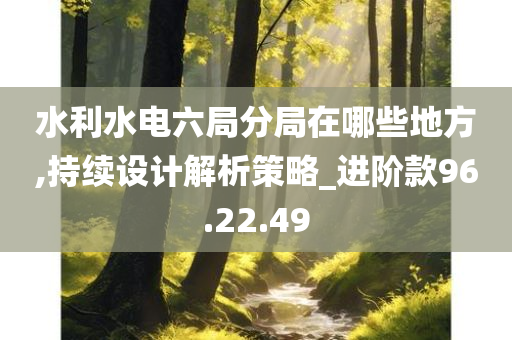 水利水电六局分局在哪些地方,持续设计解析策略_进阶款96.22.49